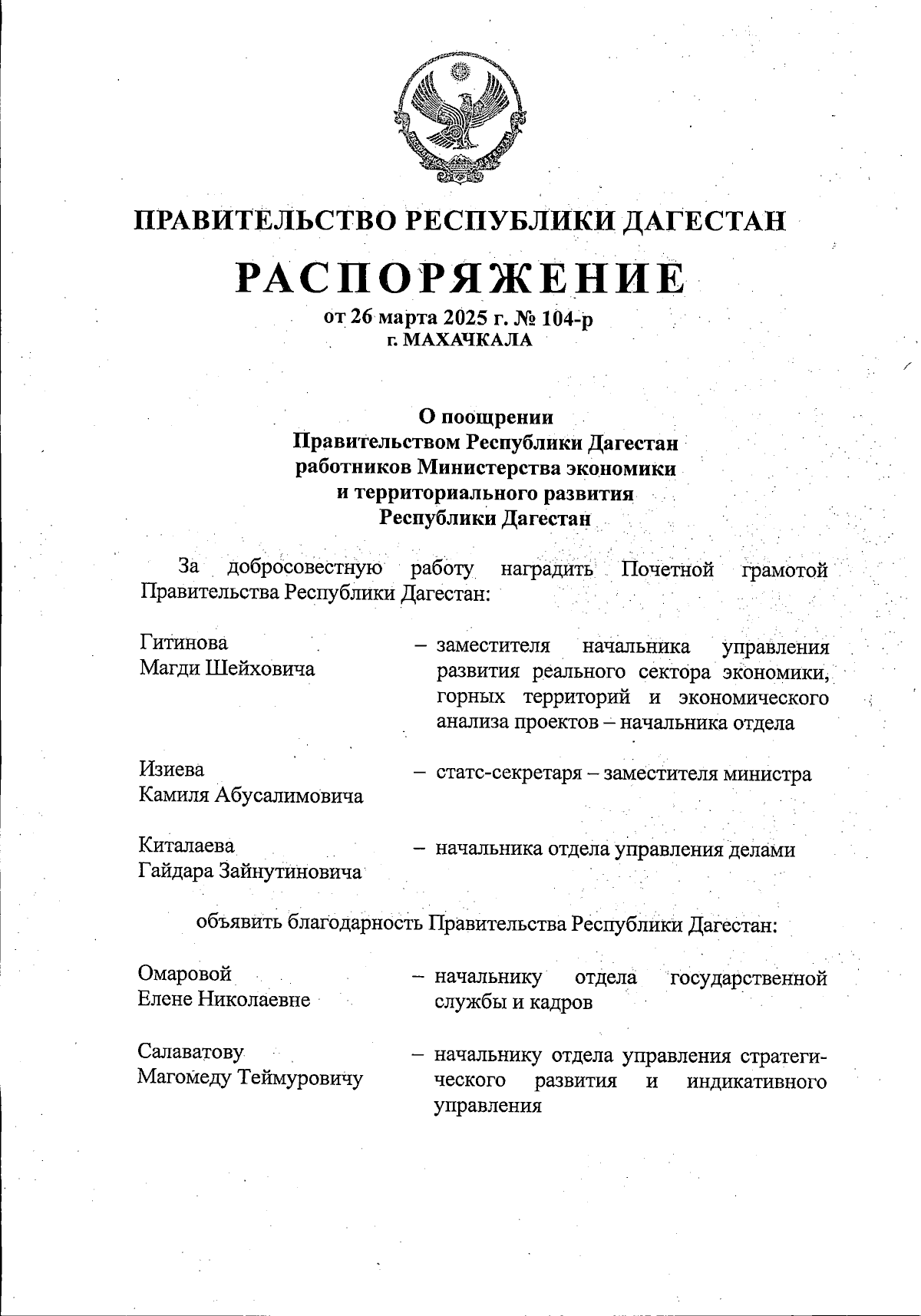 ПРАВИТЕЛЬСТВО РЕСПУБЛИКИ ДАГЕСТАН

РАСПОРЯЖЕНИЕ

от 26 марта 2025 г. № 104-р
г. МАХАЧКАЛА

О поощрении
Правительством Республики Дагестан
работников Министерства экономики
и территориального развития
Республики Дагестан

За добросовестную работу наградить Почетной грамотой Правительства Республики Дагестан:

Гитинова
Магди Шейховича – заместителя начальника управления развития реального сектора экономики, горных территорий и экономического анализа проектов – начальника отдела

Изиева
Камиля Абусалимовича – статс-секретаря – заместителя министра

Киталаева
Гайдара Зайнутиновича – начальника отдела управления делами

объявить благодарность Правительства Республики Дагестан:

Омаровой
Елене Николаевне – начальнику отдела государственной службы и кадров

Салаватову
Магомеду Теймуровичу – начальнику отдела управления стратегического развития и индикативного управления